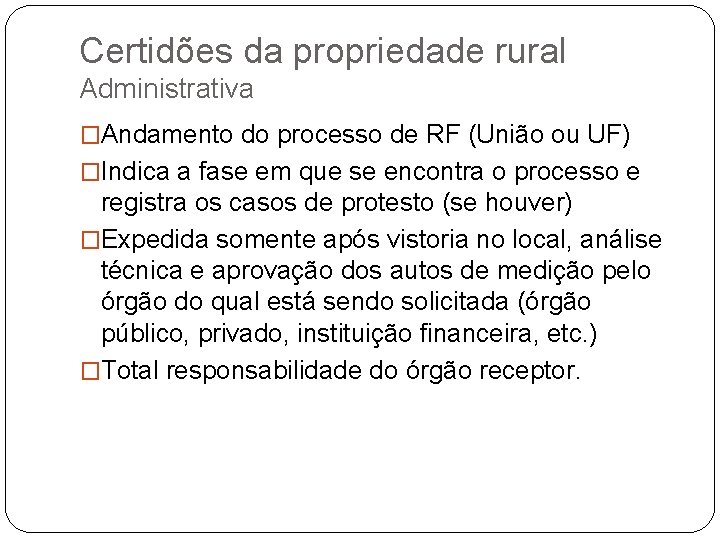 Certidões da propriedade rural
Administrativa

□Andamento do processo de RF (União ou UF)

□Indica a fase em que se encontra o processo e registra os casos de protesto (se houver)

□Expedida somente após vistoria no local, análise técnica e aprovação dos autos de medição pelo órgão do qual está sendo solicitada (órgão público, privado, instituição financeira, etc.)

□Total responsabilidade do órgão receptor.